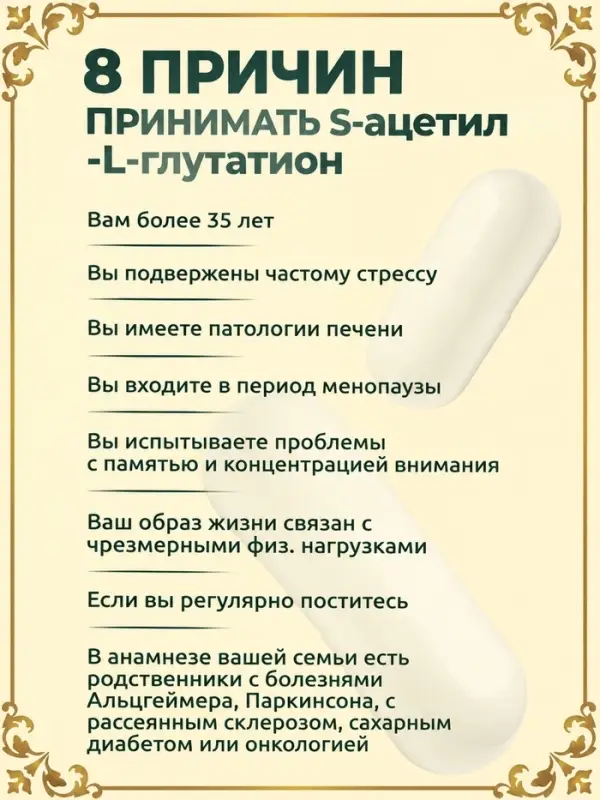 8 ПРИЧИН
ПРИНИМАТЬ S-ацетил -L-глутатион

Вам более 35 лет

Вы подвержены частому стрессу

Вы имеете патологии печени

Вы входите в период менопаузы

Вы испытываете проблемы с памятью и концентрацией внимания

Ваш образ жизни связан с чрезмерными физ. нагрузками

Если вы регулярно поститесь

В анамнезе вашей семьи есть родственники с болезнями Альцгеймера, Паркинсона, с рассеянным склерозом, сахарным диабетом или онкологией